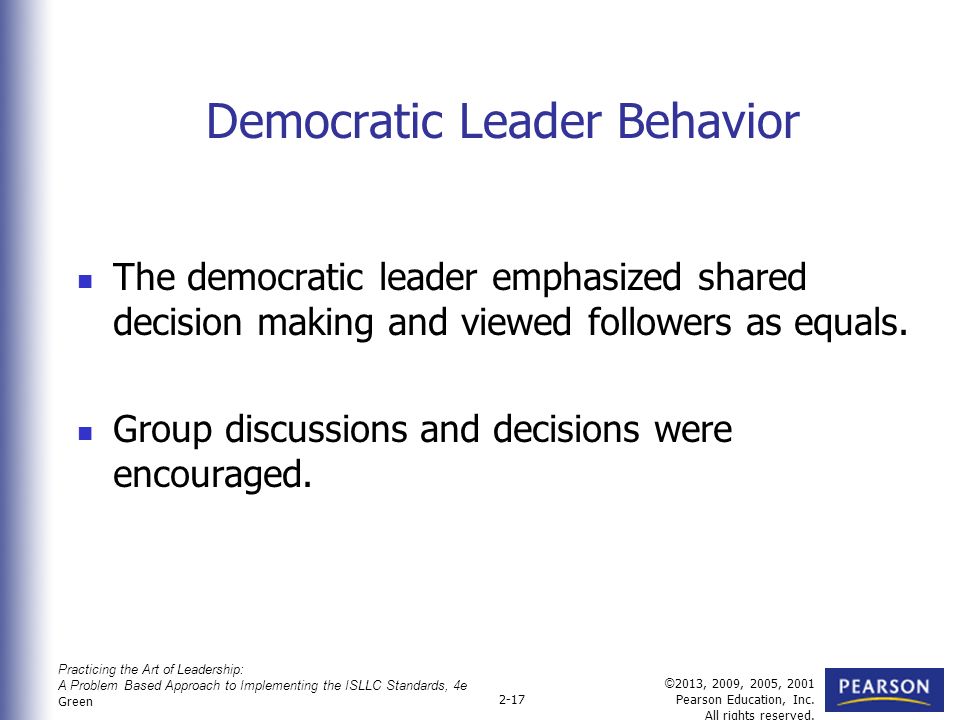 Democratic Leader Behavior

- The democratic leader emphasized shared decision making and viewed followers as equals.

- Group discussions and decisions were encouraged.

Practicing the Art of Leadership:
A Problem Based Approach to Implementing the ISLLC Standards, 4e
Green

2-17

©2013, 2009, 2005, 2001
Pearson Education, Inc.
All rights reserved.

PEARSON